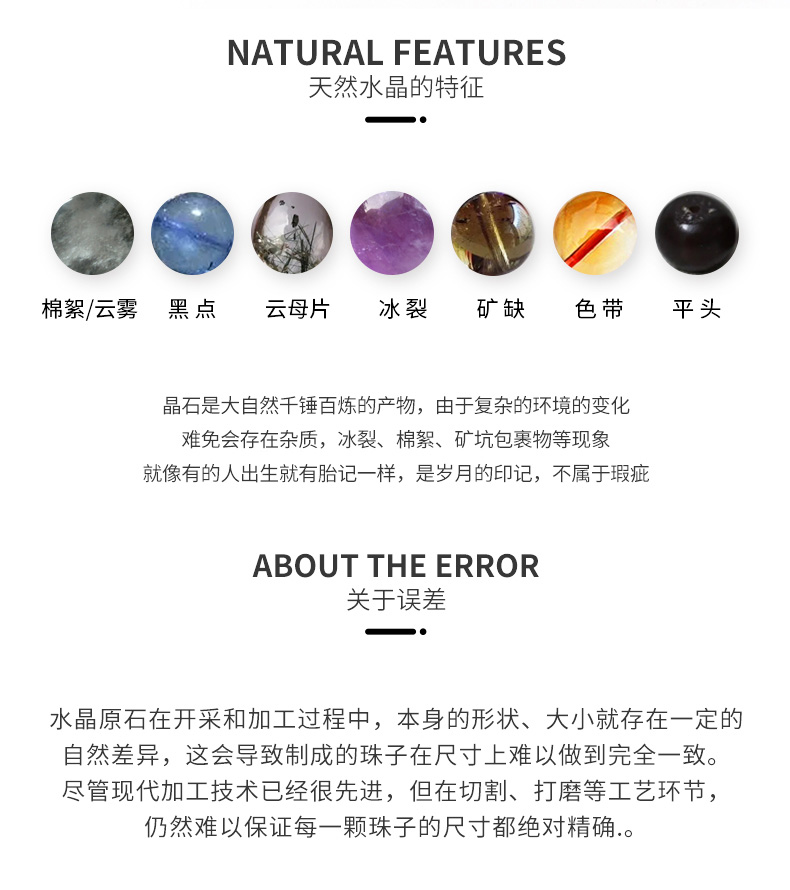 NATURAL FEATURES
天然水晶的特征

棉絮/云雾 黑点 云母片 冰裂 矿缺 色带 平头

晶石是大自然千锤百炼的产物，由于复杂的环境的变化
难免会存在杂质，冰裂、棉絮、矿坑包裹物等现象
就像有的人出生就有胎记一样，是岁月的印记，不属于瑕疵

ABOUT THE ERROR
关于误差

水晶原石在开采和加工过程中，本身的形状、大小就存在一定的自然差异，这会导致制成的珠子在尺寸上难以做到完全一致。尽管现代加工技术已经很先进，但在切割、打磨等工艺环节，仍然难以保证每一颗珠子的尺寸都绝对精确.。